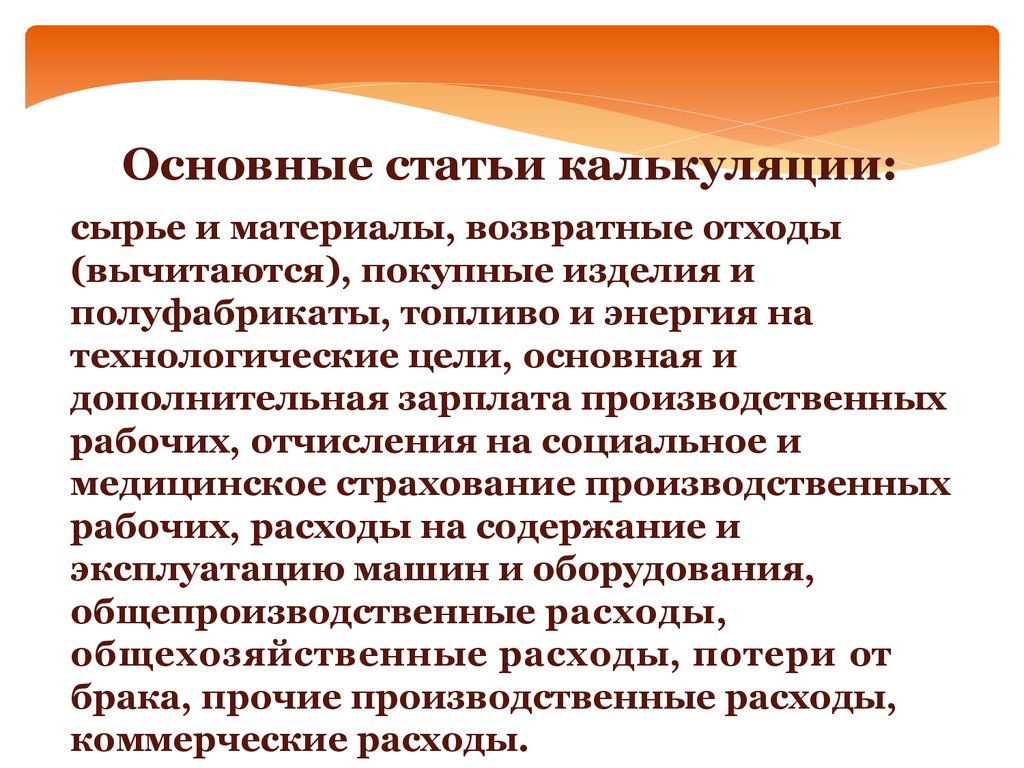 Основные статьи калькуляции:

сырье и материалы, возвратные отходы (вычитаются), покупные изделия и полуфабрикаты, топливо и энергия на технологические цели, основная и дополнительная зарплата производственных рабочих, отчисления на социальное и медицинское страхование производственных рабочих, расходы на содержание и эксплуатацию машин и оборудования, общепроизводственные расходы, общехозяйственные расходы, потери от брака, прочие производственные расходы, коммерческие расходы.